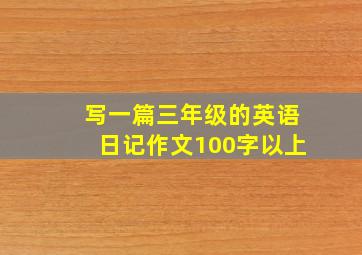 写一篇三年级的英语日记作文100字以上